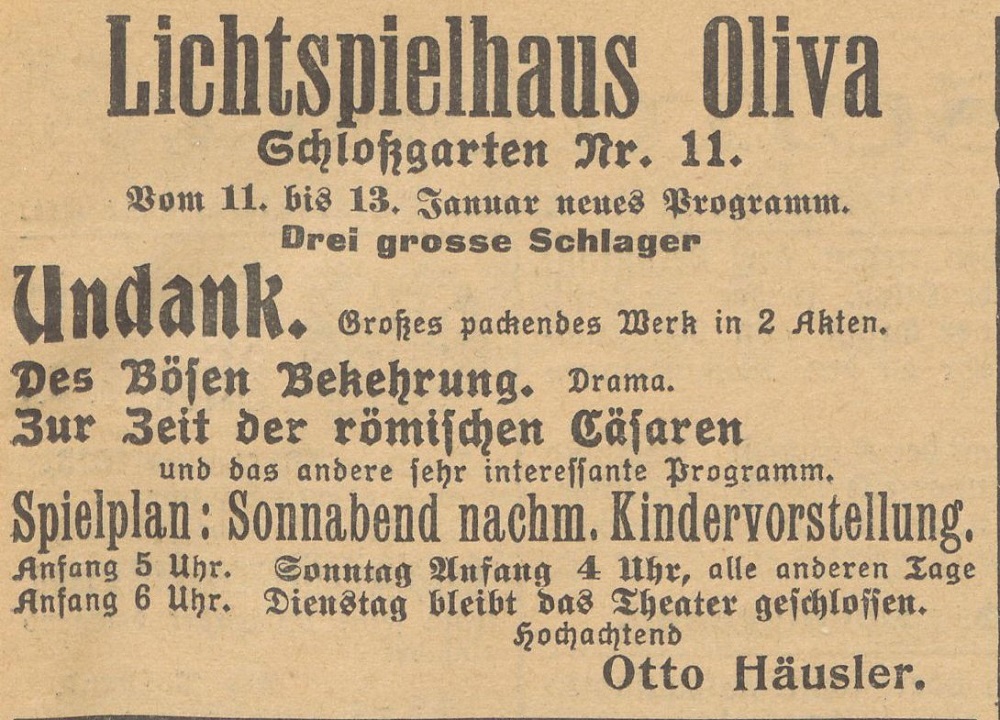 Lichtspielhaus Oliva
Schloßgarten Nr. 11.
Vom 11. bis 13. Januar neues Programm.
Drei grosse Schlager

Undank. Großes packendes Werk in 2 Akten.
Des Bösen Bekehrung. Drama.
Zur Zeit der römischen Cäsaren
und das andere sehr interessante Programm.

Spielplan: Sonnabend nachm. Kindervorstellung. Anfang 5 Uhr. Sonntag Anfang 4 Uhr, alle anderen Tage Anfang 6 Uhr. Dienstag bleibt das Theater geschlossen.

Hochachtend
Otto Häusler.